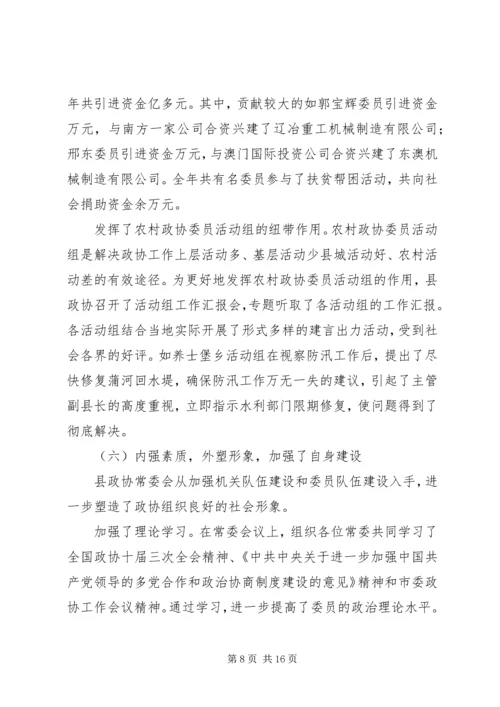 年共引进资金亿多元。其中，贡献较大的如郭宝辉委员引进资金万元，与南方一家公司合资兴建了辽冶重工机械制造有限公司；邢东委员引进资金万元，与澳门国际投资公司合资兴建了东澳机械制造有限公司。全年共有名委员参与了扶贫帮困活动，共向社会捐助资金余万元。

发挥了农村政协委员活动组的纽带作用。农村政协委员活动组是解决政协工作上层活动多、基层活动少县城活动好、农村活动差的有效途径。为更好地发挥农村政协委员活动组的作用，县政协召开了活动组工作汇报会，专题听取了各活动组的工作汇报。各活动组结合当地实际开展了形式多样的建言出力活动，受到社会各界的好评。如养士堡乡活动组在视察防汛工作后，提出了尽快修复蒲河回水堤，确保防汛工作万无一失的建议，引起了主管副县长的高度重视，立即指示水利部门限期修复，使问题得到了彻底解决。

（六）内强素质，外塑形象，加强了自身建设

县政协常委会从加强机关队伍建设和委员队伍建设入手，进一步塑造了政协组织良好的社会形象。

加强了理论学习。在常委会议上，组织各位常委共同学习了全国政协十届三次全会精神、《中共中央关于进一步加强中国共产党领导的多党合作和政治协商制度建设的意见》精神和市委政协工作会议精神。通过学习，进一步提高了委员的政治理论水平。

第 8 页 共 16 页